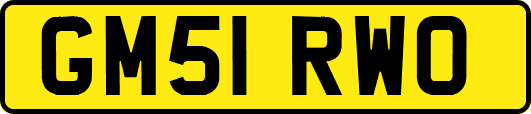 GM51 RWO